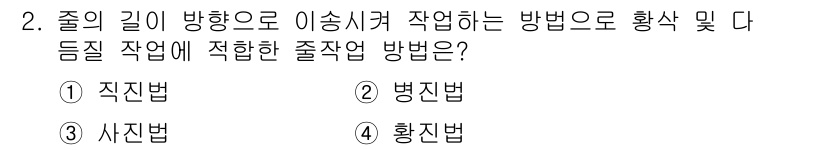 2. 줄의 길이 방향으로 이송시켜 작업하는 방법으로 황삭 및 다듬질 작업에 적합한 줄작업 방법은?

① 직진법　　② 병진법

③ 사진법　　④ 황진법